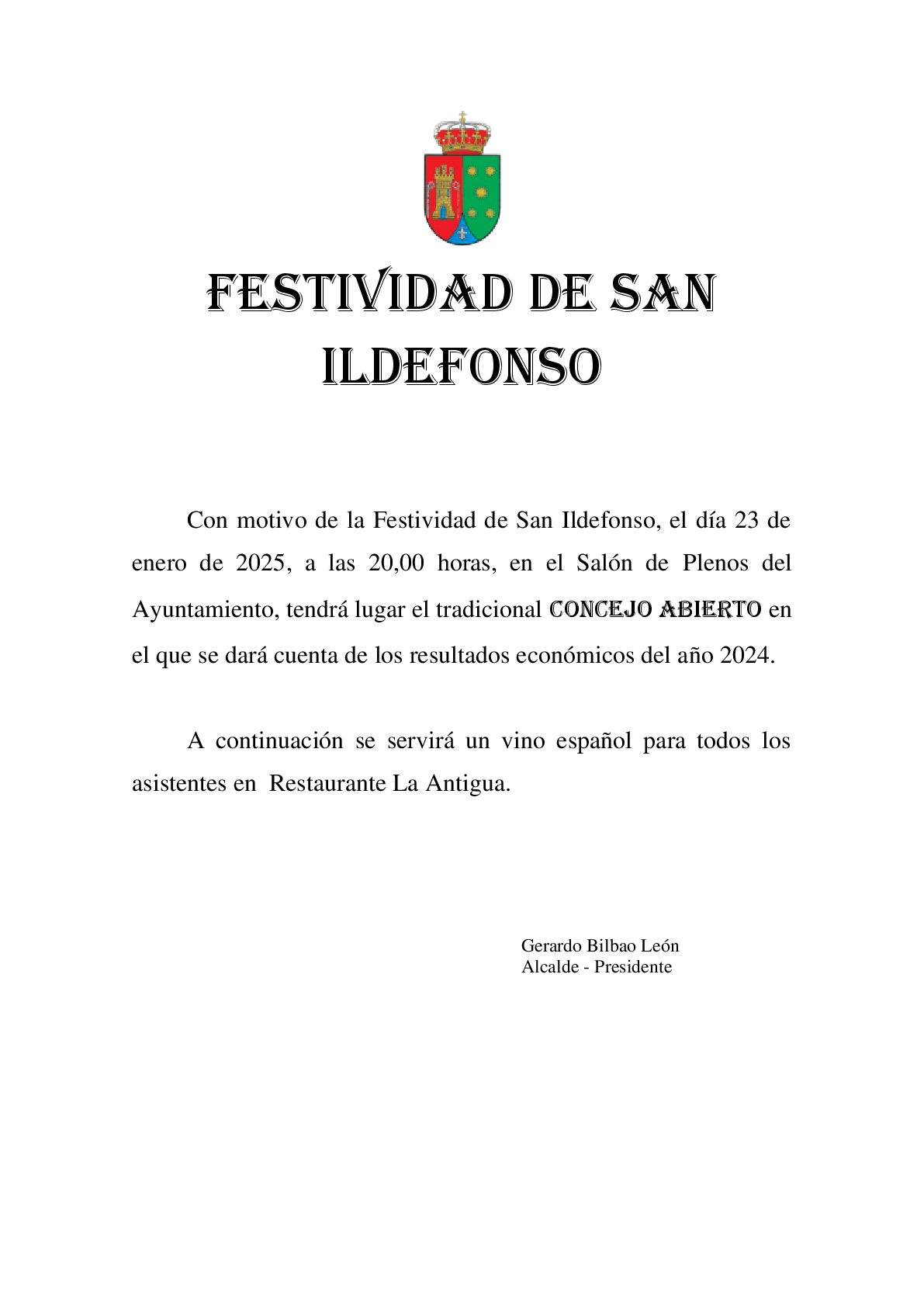 FESTIVIDAD DE SAN ILDEFONSO

Con motivo de la Festividad de San Ildefonso, el día 23 de enero de 2025, a las 20,00 horas, en el Salón de Plenos del Ayuntamiento, tendrá lugar el tradicional CONCEJO ABIERTO en el que se dará cuenta de los resultados económicos del año 2024.

A continuación se servirá un vino español para todos los asistentes en Restaurante La Antigua.

Gerardo Bilbao León
Alcalde - Presidente